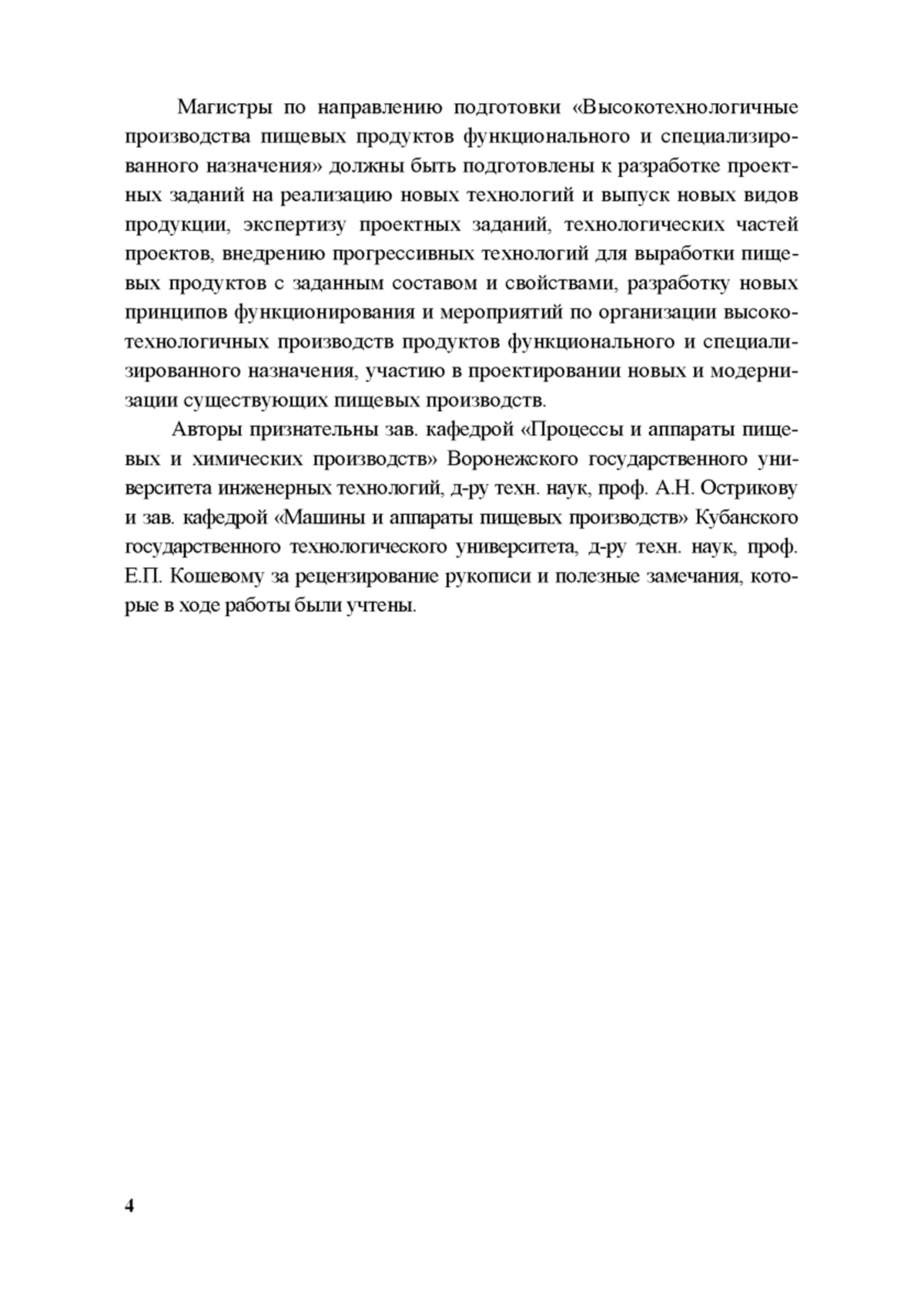 Магистры по направлению подготовки «Высокотехнологичные производства пищевых продуктов функционального и специализированного назначения» должны быть подготовлены к разработке проектных заданий на реализацию новых технологий и выпуск новых видов продукции, экспертизу проектных заданий, технологических частей проектов, внедрению прогрессивных технологий для выработки пищевых продуктов с заданным составом и свойствами, разработку новых принципов функционирования и мероприятий по организации высокотехнологичных производств продуктов функционального и специализированного назначения, участию в проектировании новых и модернизации существующих пищевых производств.

Авторы признательны зав. кафедрой «Процессы и аппараты пищевых и химических производств» Воронежского государственного университета инженерных технологий, д-ру техн. наук, проф. А.Н. Острикову и зав. кафедрой «Машины и аппараты пищевых производств» Кубанского государственного технологического университета, д-ру техн. наук, проф. Е.П. Кошевому за рецензирование рукописи и полезные замечания, которые в ходе работы были учтены.

4